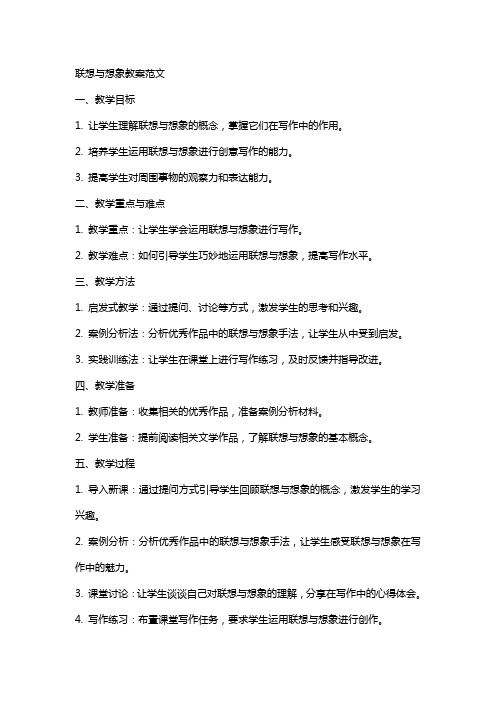 联想与想象教案范文

一、教学目标

1. 让学生理解联想与想象的概念，掌握它们在写作中的作用。

2. 培养学生运用联想与想象进行创意写作的能力。

3. 提高学生对周围事物的观察力和表达能力。

二、教学重点与难点

1. 教学重点：让学生学会运用联想与想象进行写作。

2. 教学难点：如何引导学生巧妙地运用联想与想象，提高写作水平。

三、教学方法

1. 启发式教学：通过提问、讨论等方式，激发学生的思考和兴趣。

2. 案例分析法：分析优秀作品中的联想与想象手法，让学生从中受到启发。

3. 实践训练法：让学生在课堂上进行写作练习，及时反馈并指导改进。

四、教学准备

1. 教师准备：收集相关的优秀作品，准备案例分析材料。

2. 学生准备：提前阅读相关文学作品，了解联想与想象的基本概念。

五、教学过程

1. 导入新课：通过提问方式引导学生回顾联想与想象的概念，激发学生的学习兴趣。

2. 案例分析：分析优秀作品中的联想与想象手法，让学生感受联想与想象在写作中的魅力。

3. 课堂讨论：让学生谈谈自己对联想与想象的理解，分享在写作中的心得体会。

4. 写作练习：布置课堂写作任务，要求学生运用联想与想象进行创作。